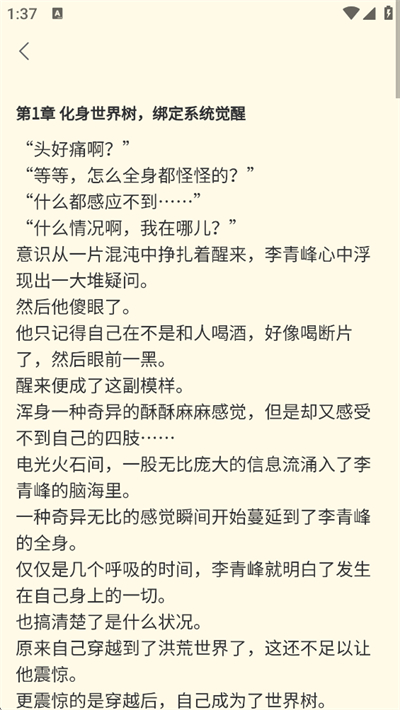 1:37

第1章 化身世界树，绑定系统觉醒

“头好痛啊？”
“等等，怎么全身都怪怪的？”
“什么都感应不到……”
“什么情况啊，我在哪儿？”
意识从一片混沌中挣扎着醒来，李青峰心中浮现出一大堆疑问。
然后他傻眼了。
他只记得自己在不是和人喝酒，好像喝断片了，然后眼前一黑。
醒来便成了这副模样。
浑身一种奇异的酥酥麻麻感觉，但是却又感受不到自己的四肢……
电光火石间，一股无比庞大的信息流涌入了李青峰的脑海里。
一种奇异无比的感觉瞬间开始蔓延到了李青峰的全身。
仅仅是几个呼吸的时间，李青峰就明白了发生在自己身上的一切。
也搞清楚了是什么状况。
原来自己穿越到了洪荒世界了，这还不足以让他震惊。
更震惊的是穿越后，自己成为了世界树。